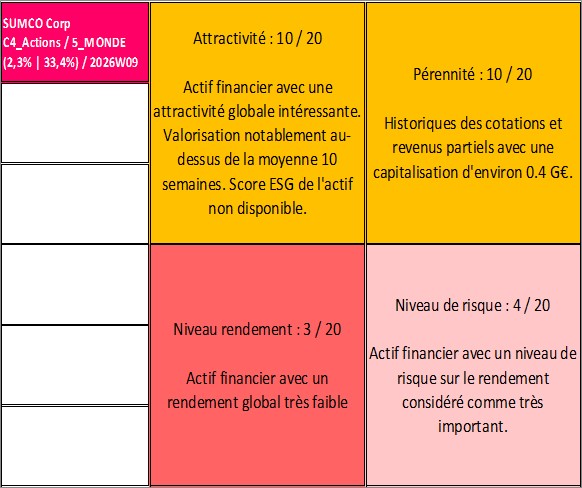 SUMCO Corp
C4_Actions / 5_MONDE
(2,3% | 33,4%) / 2026W09

Attractivité : 10 / 20

Actif financier avec une attractivité globale intéressante. Valorisation notablement au-dessus de la moyenne 10 semaines. Score ESG de l'actif non disponible.

Pérennité : 10 / 20

Historiques des cotations et revenus partiels avec une capitalisation d'environ 0.4 G€.

Niveau rendement : 3 / 20

Actif financier avec un rendement global très faible

Niveau de risque : 4 / 20

Actif financier avec un niveau de risque sur le rendement considéré comme très important.